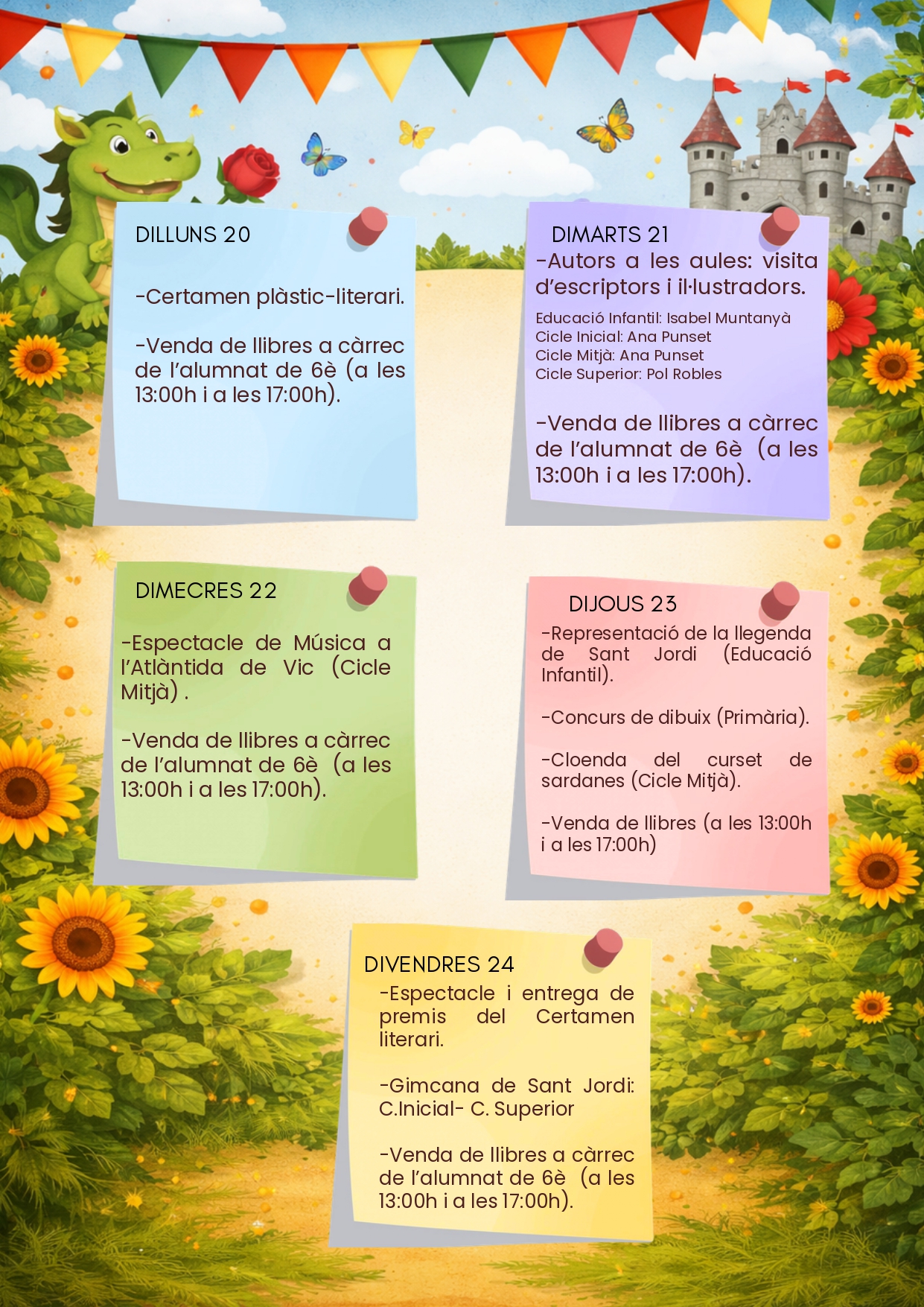 DILLUNS 20

-Certamen plàstic-literari.

-Venda de llibres a càrrec de l'alumnat de 6è (a les 13:00h i a les 17:00h).

DIMARTS 21

-Autors a les aules: visita d'escriptors i il·lustradors.

Educació Infantil: Isabel Muntanyà
Cicle Inicial: Ana Punset
Cicle Mitjà: Ana Punset
Cicle Superior: Pol Robles

-Venda de llibres a càrrec de l'alumnat de 6è (a les 13:00h i a les 17:00h).

DIMECRES 22

-Espectacle de Música a l'Atlàntida de Vic (Cicle Mitjà) .

-Venda de llibres a càrrec de l'alumnat de 6è (a les 13:00h i a les 17:00h).

DIJOUS 23

-Representació de la llegenda de Sant Jordi (Educació Infantil).

-Concurs de dibuix (Primària).

-Cloenda del curset de sardanes (Cicle Mitjà).

-Venda de llibres (a les 13:00h i a les 17:00h)

DIVENDRES 24

-Espectacle i entrega de premis del Certamen literari.

-Gimcana de Sant Jordi: C.Inicial- C. Superior

-Venda de llibres a càrrec de l'alumnat de 6è (a les 13:00h i a les 17:00h).